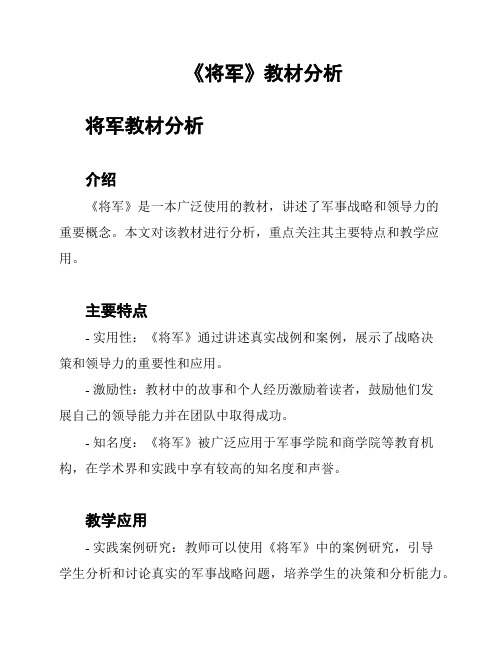 《将军》教材分析

将军教材分析

介绍

《将军》是一本广泛使用的教材，讲述了军事战略和领导力的重要概念。本文对该教材进行分析，重点关注其主要特点和教学应用。

主要特点

- 实用性：《将军》通过讲述真实战例和案例，展示了战略决策和领导力的重要性和应用。

- 激励性：教材中的故事和个人经历激励着读者，鼓励他们发展自己的领导能力并在团队中取得成功。

- 知名度：《将军》被广泛应用于军事学院和商学院等教育机构，在学术界和实践中享有较高的知名度和声誉。

教学应用

- 实践案例研究：教师可以使用《将军》中的案例研究，引导学生分析和讨论真实的军事战略问题，培养学生的决策和分析能力。